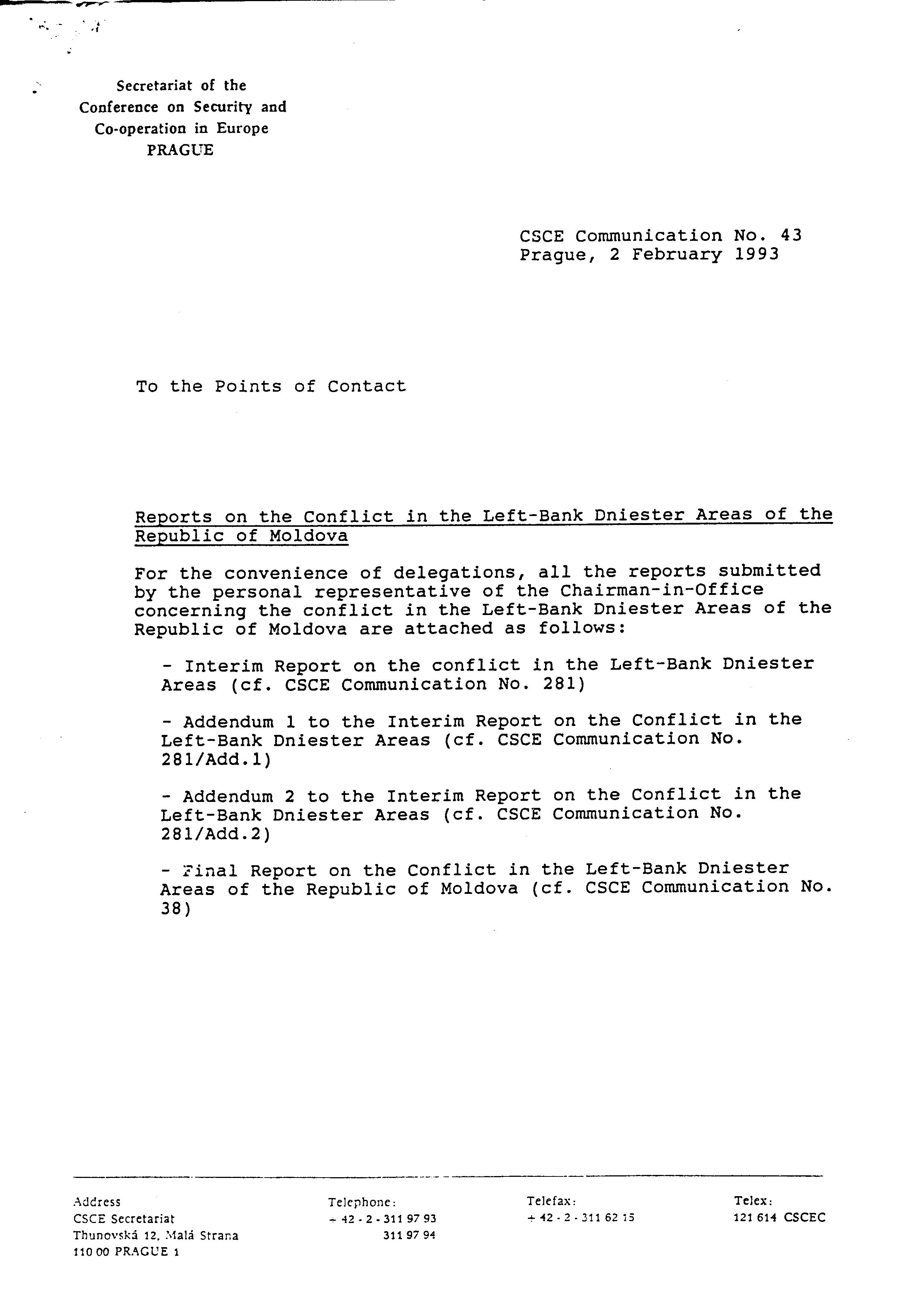 Secretariat of the
Conference on Security and
Co-operation in Europe
PRAGUE

CSCE Communication No. 43
Prague, 2 February 1993

To the Points of Contact

Reports on the Conflict in the Left-Bank Dniester Areas of the Republic of Moldova

For the convenience of delegations, all the reports submitted by the personal representative of the Chairman-in-Office concerning the conflict in the Left-Bank Dniester Areas of the Republic of Moldova are attached as follows:

- Interim Report on the conflict in the Left-Bank Dniester Areas (cf. CSCE Communication No. 281)

- Addendum 1 to the Interim Report on the Conflict in the Left-Bank Dniester Areas (cf. CSCE Communication No. 281/Add.1)

- Addendum 2 to the Interim Report on the Conflict in the Left-Bank Dniester Areas (cf. CSCE Communication No. 281/Add.2)

- Final Report on the Conflict in the Left-Bank Dniester Areas of the Republic of Moldova (cf. CSCE Communication No. 38)

Address
CSCE Secretariat
Thunovská 12, Malá Strana
110 00 PRAGUE 1

Telephone:
+ 42 - 2 - 311 97 93
311 97 94

Telefax:
+ 42 - 2 - 311 62 15

Telex:
121 614 CSCEC